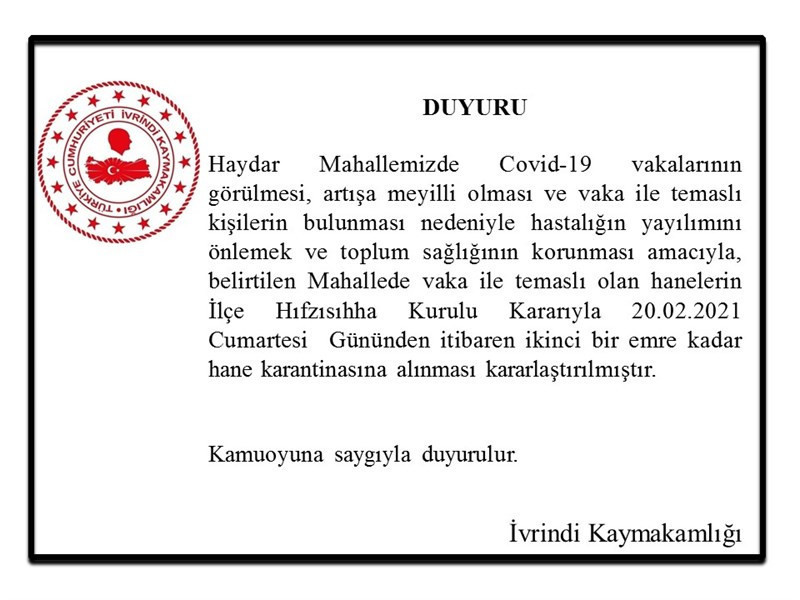 TÜRKİYE CUMHURİYETİ İVRİNDİ KAYMAKAMLIĞI

DUYURU

Haydar Mahallemizde Covid-19 vakalarının görülmesi, artışa meyilli olması ve vaka ile temaslı kişilerin bulunması nedeniyle hastalığın yayılımını önlemek ve toplum sağlığının korunması amacıyla, belirtilen Mahallede vaka ile temaslı olan hanelerin İlçe Hıfzısıhha Kurulu Kararıyla 20.02.2021 Cumartesi Gününden itibaren ikinci bir emre kadar hane karantinasına alınması kararlaştırılmıştır.

Kamuoyuna saygıyla duyurulur.

İvrindi Kaymakamlığı